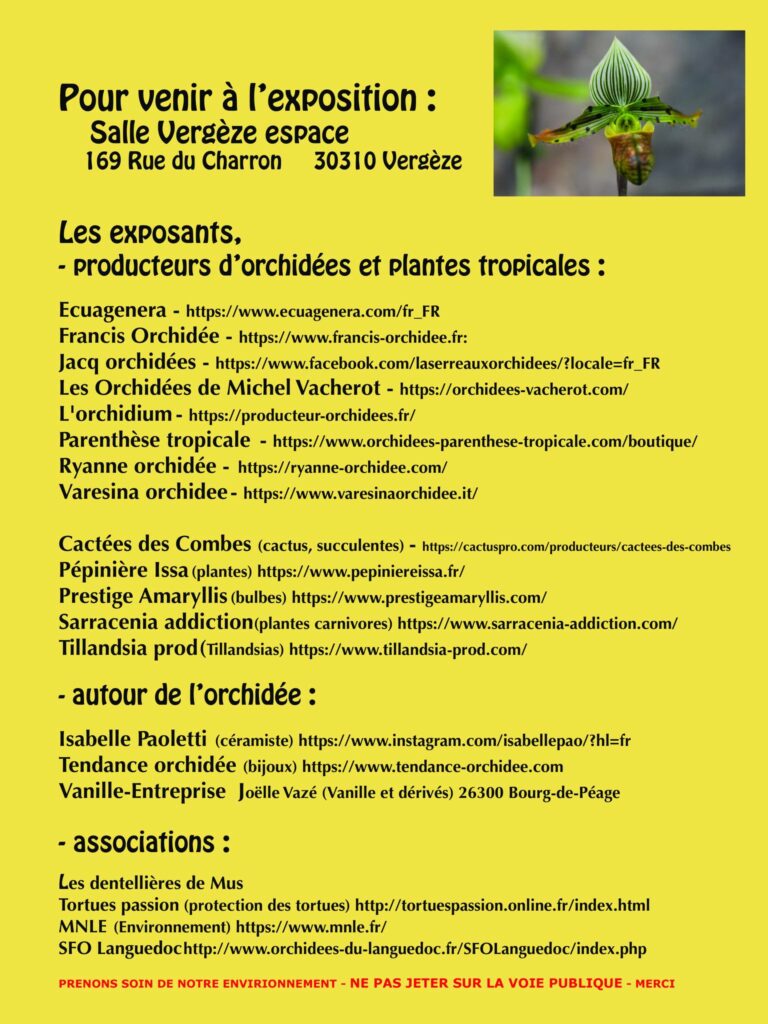 Pour venir à l'exposition :
Salle Vergèze espace
169 Rue du Charron 30310 Vergèze

Les exposants,
- producteurs d'orchidées et plantes tropicales :

Ecuagenera - https://www.ecuagenera.com/fr_FR
Francis Orchidée - https://www.francis-orchidee.fr:
Jacq orchidées - https://www.facebook.com/laserreauxorchidees/?locale=fr_FR
Les Orchidées de Michel Vacherot - https://orchidees-vacherot.com/
L'orchidium - https://producteur-orchidees.fr/
Parenthèse tropicale - https://www.orchidees-parenthese-tropicale.com/boutique/
Ryanne orchidée - https://ryanne-orchidee.com/
Varesina orchidee - https://www.varesinaorchidee.it/

Cactées des Combes (cactus, succulentes) - https://cactuspro.com/producteurs/cactees-des-combes
Pépinière Issa (plantes) https://www.pepiniereissa.fr/
Prestige Amaryllis (bulbes) https://www.prestigeamaryllis.com/
Sarracenia addiction (plantes carnivores) https://www.sarracenia-addiction.com/
Tillandsia prod (Tillandsias) https://www.tillandsia-prod.com/

- autour de l'orchidée :

Isabelle Paoletti (céramiste) https://www.instagram.com/isabellepao/?hl=fr
Tendance orchidée (bijoux) https://www.tendance-orchidee.com
Vanille-Entreprise Joëlle Vazé (Vanille et dérivés) 26300 Bourg-de-Péage

- associations :

Les dentellières de Mus
Tortues passion (protection des tortues) http://tortuespassion.online.fr/index.html
MNLE (Environnement) https://www.mnle.fr/
SFO Languedoc http://www.orchidees-du-languedoc.fr/SFOLanguedoc/index.php

PRENONS SOIN DE NOTRE ENVIRIONNEMENT - NE PAS JETER SUR LA VOIE PUBLIQUE - MERCI